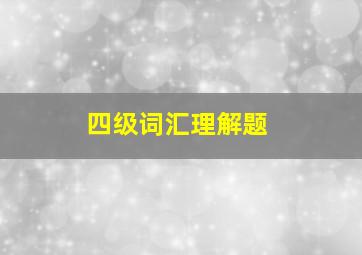 四级词汇理解题